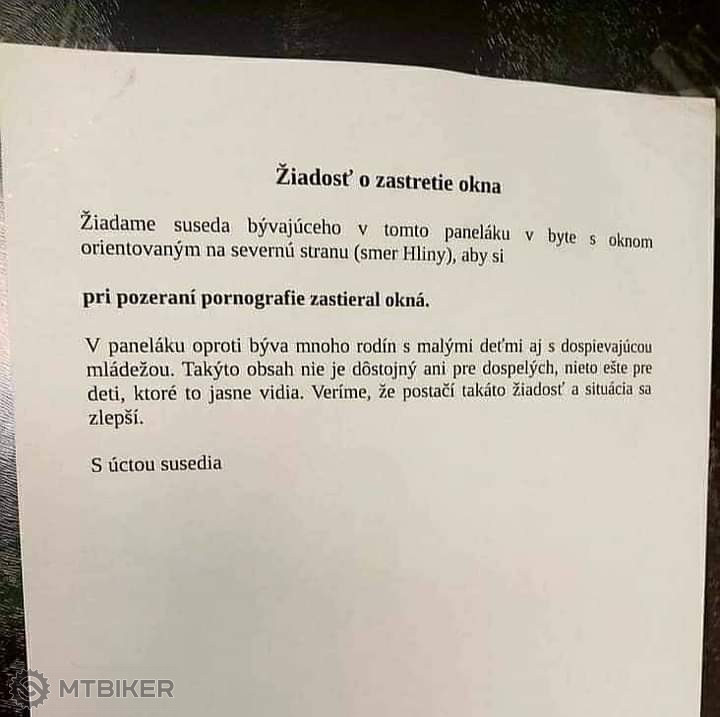 Žiadosť o zastretie okna

Žiadame suseda bývajúceho v tomto paneláku v byte s oknom orientovaným na severnú stranu (smer Hliny), aby si

pri pozeraní pornografie zastieral okná.

V paneláku oproti býva mnoho rodín s malými deťmi aj s dospievajúcou mládežou. Takýto obsah nie je dôstojný ani pre dospelých, nieto ešte pre deti, ktoré to jasne vidia. Veríme, že postačí takáto žiadosť a situácia sa zlepší.

S úctou susedia

MTBIKER